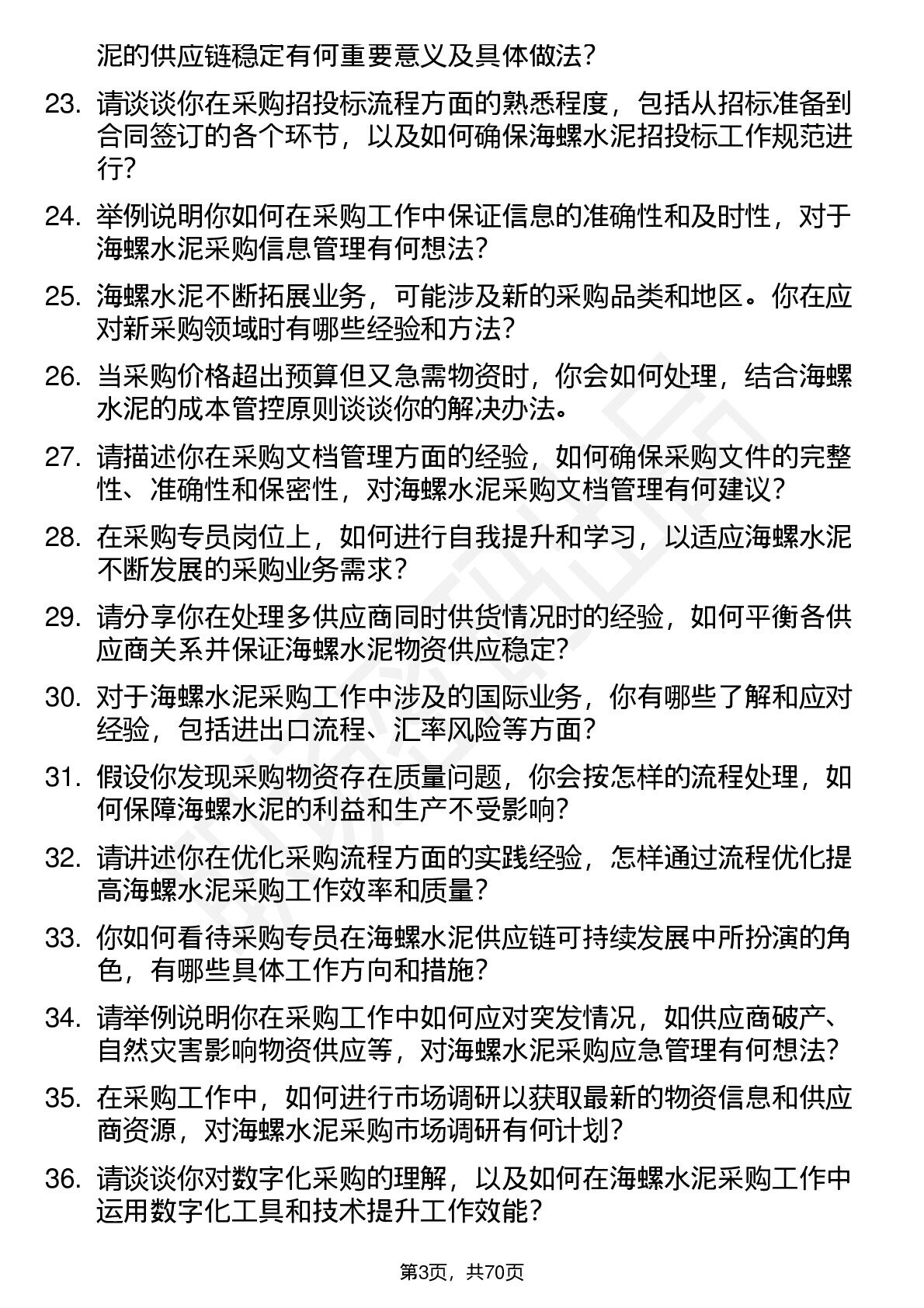 泥的供应链稳定有何重要意义及具体做法？

23. 请谈谈你在采购招投标流程方面的熟悉程度，包括从招标准备到合同签订的各个环节，以及如何确保海螺水泥招投标工作规范进行？

24. 举例说明你如何在采购工作中保证信息的准确性和及时性，对于海螺水泥采购信息管理有何想法？

25. 海螺水泥不断拓展业务，可能涉及新的采购品类和地区。你在应对新采购领域时有哪些经验和方法？

26. 当采购价格超出预算但又急需物资时，你会如何处理，结合海螺水泥的成本管控原则谈谈你的解决办法。

27. 请描述你在采购文档管理方面的经验，如何确保采购文件的完整性、准确性和保密性，对海螺水泥采购文档管理有何建议？

28. 在采购专员岗位上，如何进行自我提升和学习，以适应海螺水泥不断发展的采购业务需求？

29. 请分享你在处理多供应商同时供货情况时的经验，如何平衡各供应商关系并保证海螺水泥物资供应稳定？

30. 对于海螺水泥采购工作中涉及的国际业务，你有哪些了解和应对经验，包括进出口流程、汇率风险等方面？

31. 假设你发现采购物资存在质量问题，你会按怎样的流程处理，如何保障海螺水泥的利益和生产不受影响？

32. 请讲述你在优化采购流程方面的实践经验，怎样通过流程优化提高海螺水泥采购工作效率和质量？

33. 你如何看待采购专员在海螺水泥供应链可持续发展中所扮演的角色，有哪些具体工作方向和措施？

34. 请举例说明你在采购工作中如何应对突发情况，如供应商破产、自然灾害影响物资供应等，对海螺水泥采购应急管理有何想法？

35. 在采购工作中，如何进行市场调研以获取最新的物资信息和供应商资源，对海螺水泥采购市场调研有何计划？

36. 请谈谈你对数字化采购的理解，以及如何在海螺水泥采购工作中运用数字化工具和技术提升工作效能？

第3页，共70页